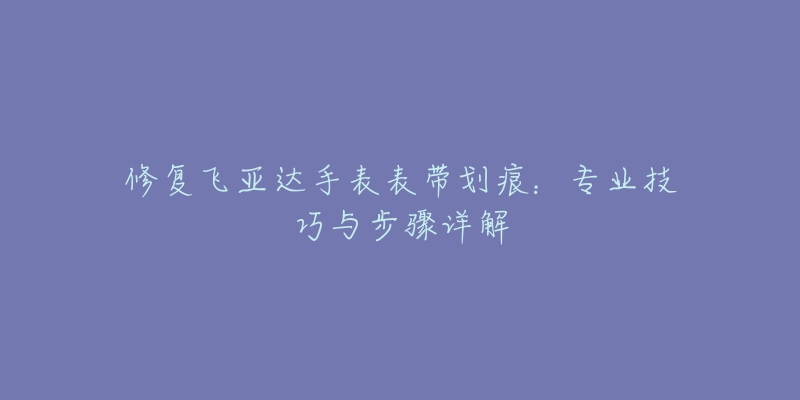 修复飞亚达手表表带划痕：专业技巧与步骤详解